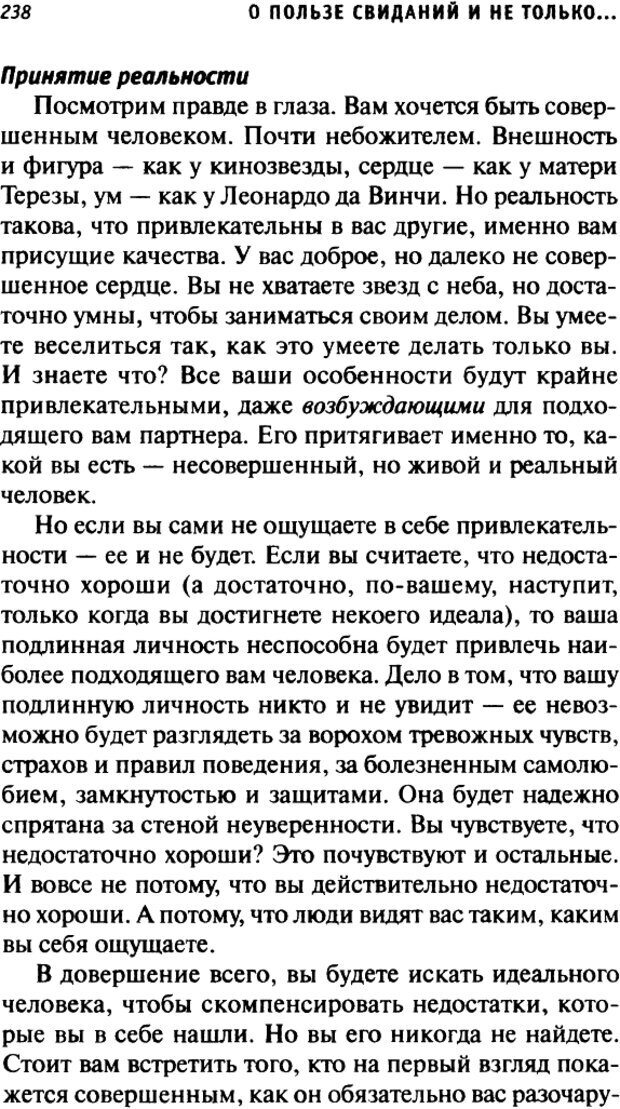 238 О ПОЛЬЗЕ СВИДАНИЙ И НЕ ТОЛЬКО...

Принятие реальности

Посмотрим правде в глаза. Вам хочется быть совершенным человеком. Почти небожителем. Внешность и фигура — как у кинозвезды, сердце — как у матери Терезы, ум — как у Леонардо да Винчи. Но реальность такова, что привлекательны в вас другие, именно вам присущие качества. У вас доброе, но далеко не совершенное сердце. Вы не хватаете звезд с неба, но достаточно умны, чтобы заниматься своим делом. Вы умеете веселиться так, как это умеете делать только вы. И знаете что? Все ваши особенности будут крайне привлекательными, даже возбуждающими для подходящего вам партнера. Его притягивает именно то, какой вы есть — несовершенный, но живой и реальный человек.

Но если вы сами не ощущаете в себе привлекательности — ее и не будет. Если вы считаете, что недостаточно хороши (а достаточно, по-вашему, наступит, только когда вы достигнете некоего идеала), то ваша подлинная личность неспособна будет привлечь наиболее подходящего вам человека. Дело в том, что вашу подлинную личность никто и не увидит — ее невозможно будет разглядеть за ворохом тревожных чувств, страхов и правил поведения, за болезненным самолюбием, замкнутостью и защитами. Она будет надежно спрятана за стеной неуверенности. Вы чувствуете, что недостаточно хороши? Это почувствуют и остальные. И вовсе не потому, что вы действительно недостаточно хороши. А потому, что люди видят вас таким, каким вы себя ощущаете.

В довершение всего, вы будете искать идеального человека, чтобы скомпенсировать недостатки, которые вы в себе нашли. Но вы его никогда не найдете. Стоит вам встретить того, кто на первый взгляд покажется совершенным, как он обязательно вас разочару-